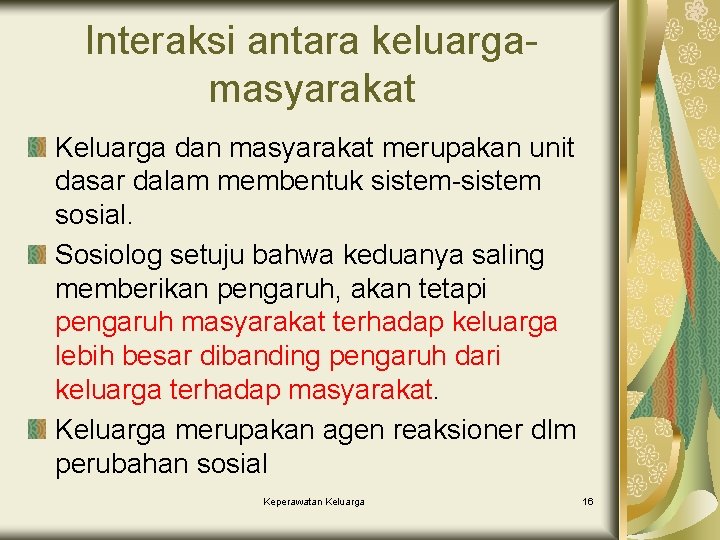 Interaksi antara keluarga-masyarakat

Keluarga dan masyarakat merupakan unit dasar dalam membentuk sistem-sistem sosial.

Sosiolog setuju bahwa keduanya saling memberikan pengaruh, akan tetapi pengaruh masyarakat terhadap keluarga lebih besar dibanding pengaruh dari keluarga terhadap masyarakat.

Keluarga merupakan agen reaksioner dlm perubahan sosial

Keperawatan Keluarga

16